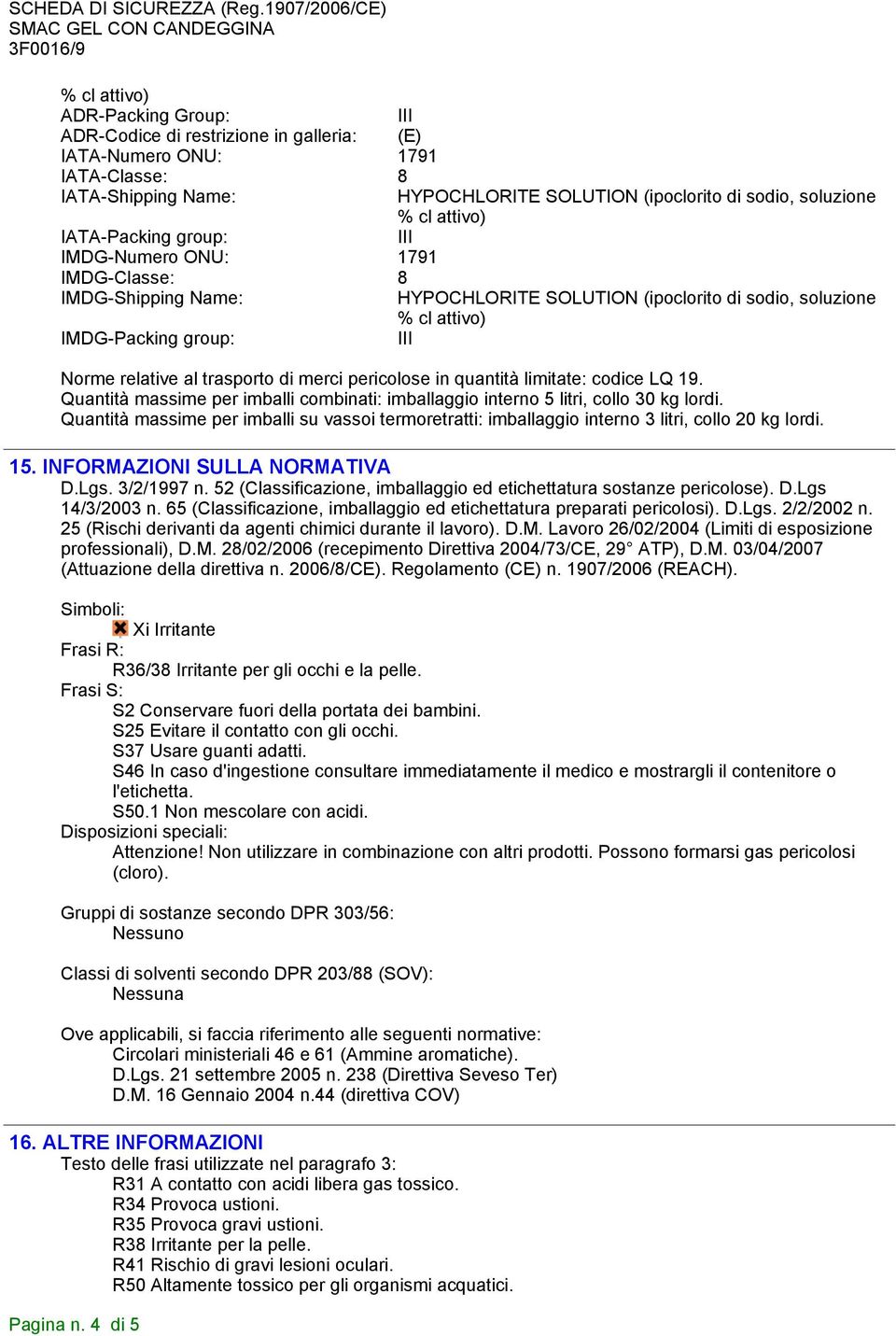 SCHEDA DI SICUREZZA (Reg.1907/2006/CE)
SMAC GEL CON CANDEGGINA
3F0016/9

% cl attivo)
ADR-Packing Group: III
ADR-Codice di restrizione in galleria: (E)
IATA-Numero ONU: 1791
IATA-Classe: 8
IATA-Shipping Name: HYPOCHLORITE SOLUTION (ipoclorito di sodio, soluzione % cl attivo)
IATA-Packing group: III
IMDG-Numero ONU: 1791
IMDG-Classe: 8
IMDG-Shipping Name: HYPOCHLORITE SOLUTION (ipoclorito di sodio, soluzione % cl attivo)
IMDG-Packing group: III

Norme relative al trasporto di merci pericolose in quantità limitate: codice LQ 19.
Quantità massime per imballi combinati: imballaggio interno 5 litri, collo 30 kg lordi.
Quantità massime per imballi su vassoi termoretratti: imballaggio interno 3 litri, collo 20 kg lordi.

15. INFORMAZIONI SULLA NORMATIVA
D.Lgs. 3/2/1997 n. 52 (Classificazione, imballaggio ed etichettatura sostanze pericolose). D.Lgs 14/3/2003 n. 65 (Classificazione, imballaggio ed etichettatura preparati pericolosi). D.Lgs. 2/2/2002 n. 25 (Rischi derivanti da agenti chimici durante il lavoro). D.M. Lavoro 26/02/2004 (Limiti di esposizione professionali), D.M. 28/02/2006 (recepimento Direttiva 2004/73/CE, 29° ATP), D.M. 03/04/2007 (Attuazione della direttiva n. 2006/8/CE). Regolamento (CE) n. 1907/2006 (REACH).

Simboli:
Xi Irritante
Frasi R:
R36/38 Irritante per gli occhi e la pelle.
Frasi S:
S2 Conservare fuori della portata dei bambini.
S25 Evitare il contatto con gli occhi.
S37 Usare guanti adatti.
S46 In caso d'ingestione consultare immediatamente il medico e mostrargli il contenitore o l'etichetta.
S50.1 Non mescolare con acidi.
Disposizioni speciali:
Attenzione! Non utilizzare in combinazione con altri prodotti. Possono formarsi gas pericolosi (cloro).

Gruppi di sostanze secondo DPR 303/56:
Nessuno

Classi di solventi secondo DPR 203/88 (SOV):
Nessuna

Ove applicabili, si faccia riferimento alle seguenti normative:
Circolari ministeriali 46 e 61 (Ammine aromatiche).
D.Lgs. 21 settembre 2005 n. 238 (Direttiva Seveso Ter)
D.M. 16 Gennaio 2004 n.44 (direttiva COV)

16. ALTRE INFORMAZIONI
Testo delle frasi utilizzate nel paragrafo 3:
R31 A contatto con acidi libera gas tossico.
R34 Provoca ustioni.
R35 Provoca gravi ustioni.
R38 Irritante per la pelle.
R41 Rischio di gravi lesioni oculari.
R50 Altamente tossico per gli organismi acquatici.

Pagina n. 4 di 5